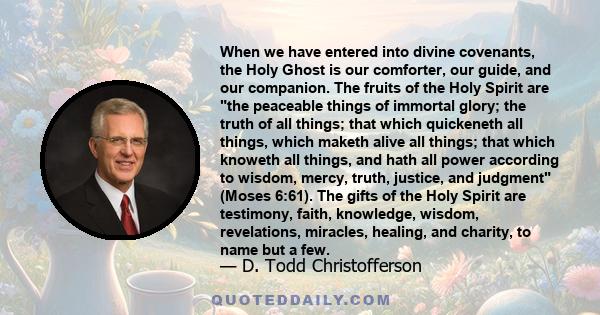 When we have entered into divine covenants, the Holy Ghost is our comforter, our guide, and our companion. The fruits of the Holy Spirit are "the peaceable things of immortal glory; the truth of all things; that which quickeneth all things, which maketh alive all things; that which knoweth all things, and hath all power according to wisdom, mercy, truth, justice, and judgment" (Moses 6:61). The gifts of the Holy Spirit are testimony, faith, knowledge, wisdom, revelations, miracles, healing, and charity, to name but a few.

— D. Todd Christofferson

QUOTEDDAILY.COM